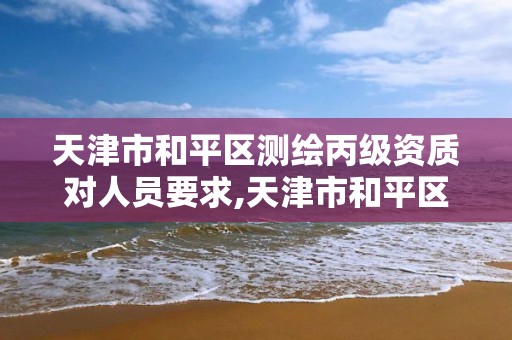 天津市和平区测绘丙级资质对人员要求,天津市和平区